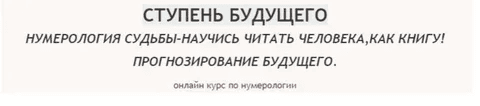 СТУПЕНЬ БУДУЩЕГО

НУМЕРОЛОГИЯ СУДЬБЫ-НАУЧИСЬ ЧИТАТЬ ЧЕЛОВЕКА,КАК КНИГУ!

ПРОГНОЗИРОВАНИЕ БУДУЩЕГО.

онлайн курс по нумерологии